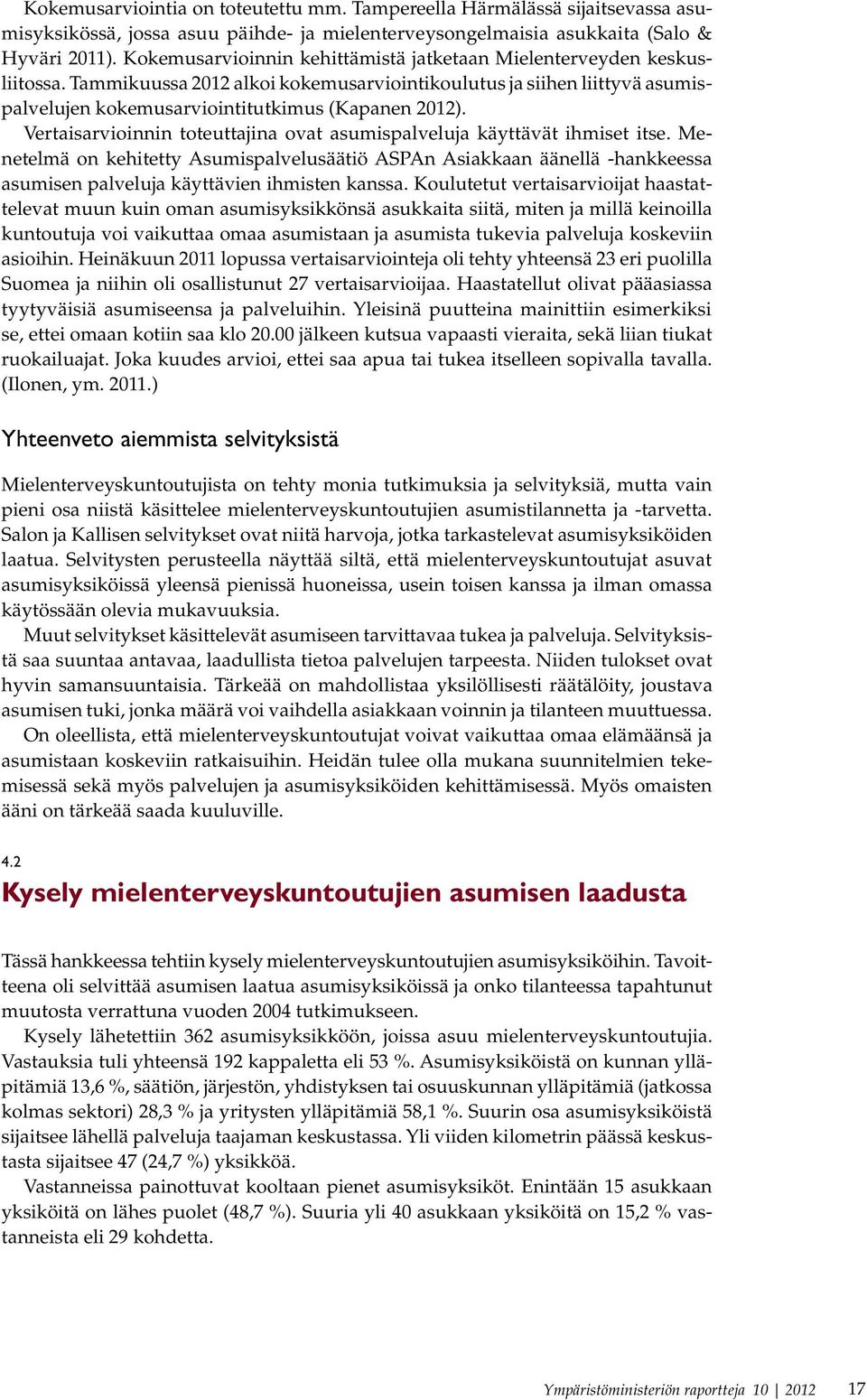 Kokemusarviointia on toteutettu mm. Tampereella Härmälässä sijaitsevassa asumisyksikössä, jossa asuu päihde- ja mielenterveysongelmaisia asukkaita (Salo & Hyväri 2011). Kokemusarvioinnin kehittämistä jatketaan Mielenterveyden keskusliitossa. Tammikuussa 2012 alkoi kokemusarviointikoulutus ja siihen liittyvä asumispalvelujen kokemusarviointitutkimus (Kapanen 2012).

Vertaisarvioinnin toteuttajina ovat asumispalveluja käyttävät ihmiset itse. Menetelmä on kehitetty Asumispalvelusäätiö ASPAn Asiakkaan äänellä -hankkeessa asumisen palveluja käyttävien ihmisten kanssa. Koulutetut vertaisarvioijat haastattelevat muun kuin oman asumisyksikkönsä asukkaita siitä, miten ja millä keinoilla kuntoutuja voi vaikuttaa omaa asumistaan ja asumista tukevia palveluja koskeviin asioihin. Heinäkuun 2011 lopussa vertaisarviointeja oli tehty yhteensä 23 eri puolilla Suomea ja niihin oli osallistunut 27 vertaisarvioijaa. Haastatellut olivat pääasiassa tyytyväisiä asumiseensa ja palveluihin. Yleisinä puutteina mainittiin esimerkiksi se, ettei omaan kotiin saa klo 20.00 jälkeen kutsua vapaasti vieraita, sekä liian tiukat ruokailuajat. Joka kuudes arvioi, ettei saa apua tai tukea itselleen sopivalla tavalla. (Ilonen, ym. 2011.)

Yhteenveto aiemmista selvityksistä

Mielenterveyskuntoutujista on tehty monia tutkimuksia ja selvityksiä, mutta vain pieni osa niistä käsittelee mielenterveyskuntoutujien asumistilannetta ja -tarvetta. Salon ja Kallisen selvitykset ovat niitä harvoja, jotka tarkastelevat asumisyksiköiden laatua. Selvitysten perusteella näyttää siltä, että mielenterveyskuntoutujat asuvat asumisyksiköissä yleensä pienissä huoneissa, usein toisen kanssa ja ilman omassa käytössään olevia mukavuuksia.

Muut selvitykset käsittelevät asumiseen tarvittavaa tukea ja palveluja. Selvityksistä saa suuntaa antavaa, laadullista tietoa palvelujen tarpeesta. Niiden tulokset ovat hyvin samansuuntaisia. Tärkeää on mahdollistaa yksilöllisesti räätälöity, joustava asumisen tuki, jonka määrä voi vaihdella asiakkaan voinnin ja tilanteen muuttuessa.

On oleellista, että mielenterveyskuntoutujat voivat vaikuttaa omaa elämäänsä ja asumistaan koskeviin ratkaisuihin. Heidän tulee olla mukana suunnitelmien tekemisessä sekä myös palvelujen ja asumisyksiköiden kehittämisessä. Myös omaisten ääni on tärkeää saada kuuluville.

4.2
Kysely mielenterveyskuntoutujien asumisen laadusta

Tässä hankkeessa tehtiin kysely mielenterveyskuntoutujien asumisyksiköihin. Tavoitteena oli selvittää asumisen laatua asumisyksiköissä ja onko tilanteessa tapahtunut muutosta verrattuna vuoden 2004 tutkimukseen.

Kysely lähetettiin 362 asumisyksikköön, joissa asuu mielenterveyskuntoutujia. Vastauksia tuli yhteensä 192 kappaletta eli 53 %. Asumisyksiköistä on kunnan ylläpitämiä 13,6 %, säätiön, järjestön, yhdistyksen tai osuuskunnan ylläpitämiä (jatkossa kolmas sektori) 28,3 % ja yritysten ylläpitämiä 58,1 %. Suurin osa asumisyksiköistä sijaitsee lähellä palveluja taajaman keskustassa. Yli viiden kilometrin päässä keskustasta sijaitsee 47 (24,7 %) yksikköä.

Vastanneissa painottuvat kooltaan pienet asumisyksiköt. Enintään 15 asukkaan yksiköitä on lähes puolet (48,7 %). Suuria yli 40 asukkaan yksiköitä on 15,2 % vastanneista eli 29 kohdetta.

Ympäristöministeriön raportteja 10 | 2012 17